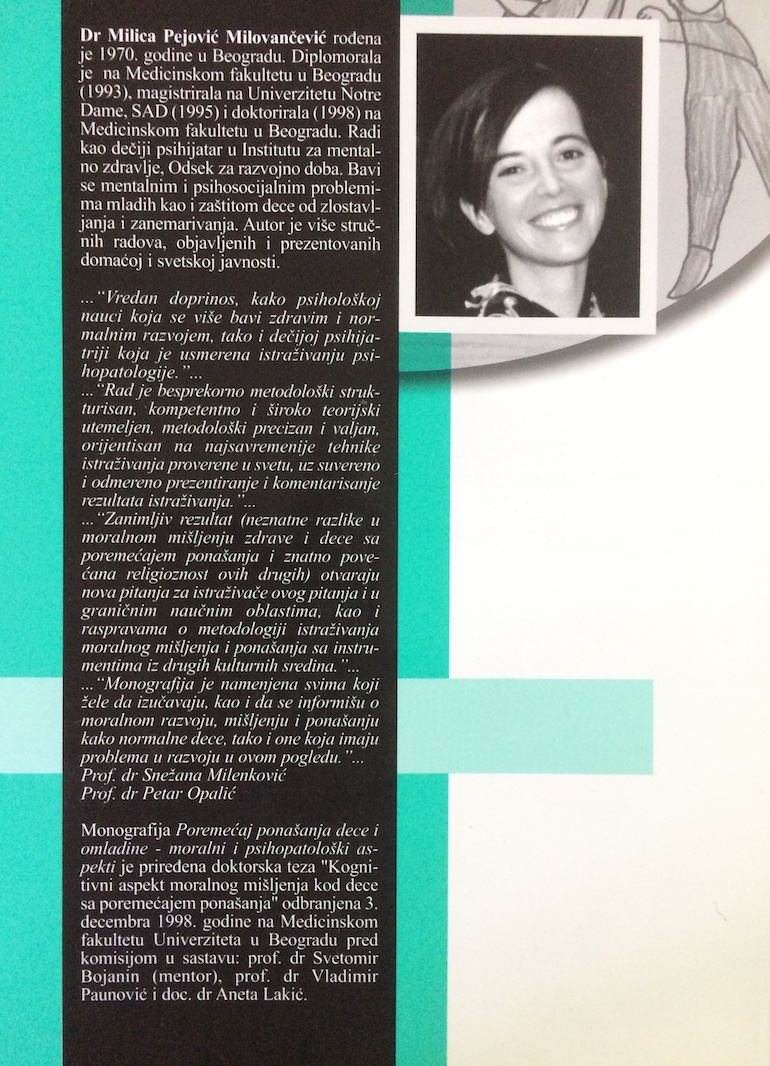 Dr Milica Pejović Milovančević rođena je 1970. godine u Beogradu. Diplomorala je na Medicinskom fakultetu u Beogradu (1993), magistrirala na Univerzitetu Notre Dame, SAD (1995) i doktorirala (1998) na Medicinskom fakultetu u Beogradu. Radi kao dečiji psihijatar u Institutu za mentalno zdravlje, Odsek za razvojno doba. Bavi se mentalnim i psihosocijalnim problemima mladih kao i zaštitom dece od zlostavljanja i zanemarivanja. Autor je više stručnih radova, objavljenih i prezentovanih domaćoj i svetskoj javnosti.

..."Vredan doprinos, kako psihološkoj nauci koja se više bavi zdravim i normalnim razvojem, tako i dečijoj psihijatriji koja je usmerena istraživanju psihopatologije."...

..."Rad je besprekorno metodološki strukturisan, kompetentno i široko teorijski utemeljen, metodološki precizan i valjan, orijentisan na najsavremenije tehnike istraživanja proverene u svetu, uz suvereno i odmereno prezentiranje i komentarisanje rezultata istraživanja."...

..."Zanimljiv rezultat (neznatne razlike u moralnom mišljenju zdrave i dece sa poremećajem ponašanja i znatno povećana religioznost ovih drugih) otvaraju nova pitanja za istraživače ovog pitanja i u graničnim naučnim oblastima, kao i raspravama o metodologiji istraživanja moralnog mišljenja i ponašanja sa instrumentima iz drugih kulturnih sredina."...

..."Monografija je namenjena svima koji žele da izučavaju, kao i da se informišu o moralnom razvoju, mišljenju i ponašanju kako normalne dece, tako i one koja imaju problema u razvoju u ovom pogledu."...

Prof. dr Snežana Milenković
Prof. dr Petar Opalić

Monografija Poremećaj ponašanja dece i omladine - moralni i psihopatološki aspekti je priređena doktorska teza "Kognitivni aspekt moralnog mišljenja kod dece sa poremećajem ponašanja" odbranjena 3. decembra 1998. godine na Medicinskom fakultetu Univerziteta u Beogradu pred komisijom u sastavu: prof. dr Svetomir Bojanin (mentor), prof. dr Vladimir Paunović i doc. dr Aneta Lakić.